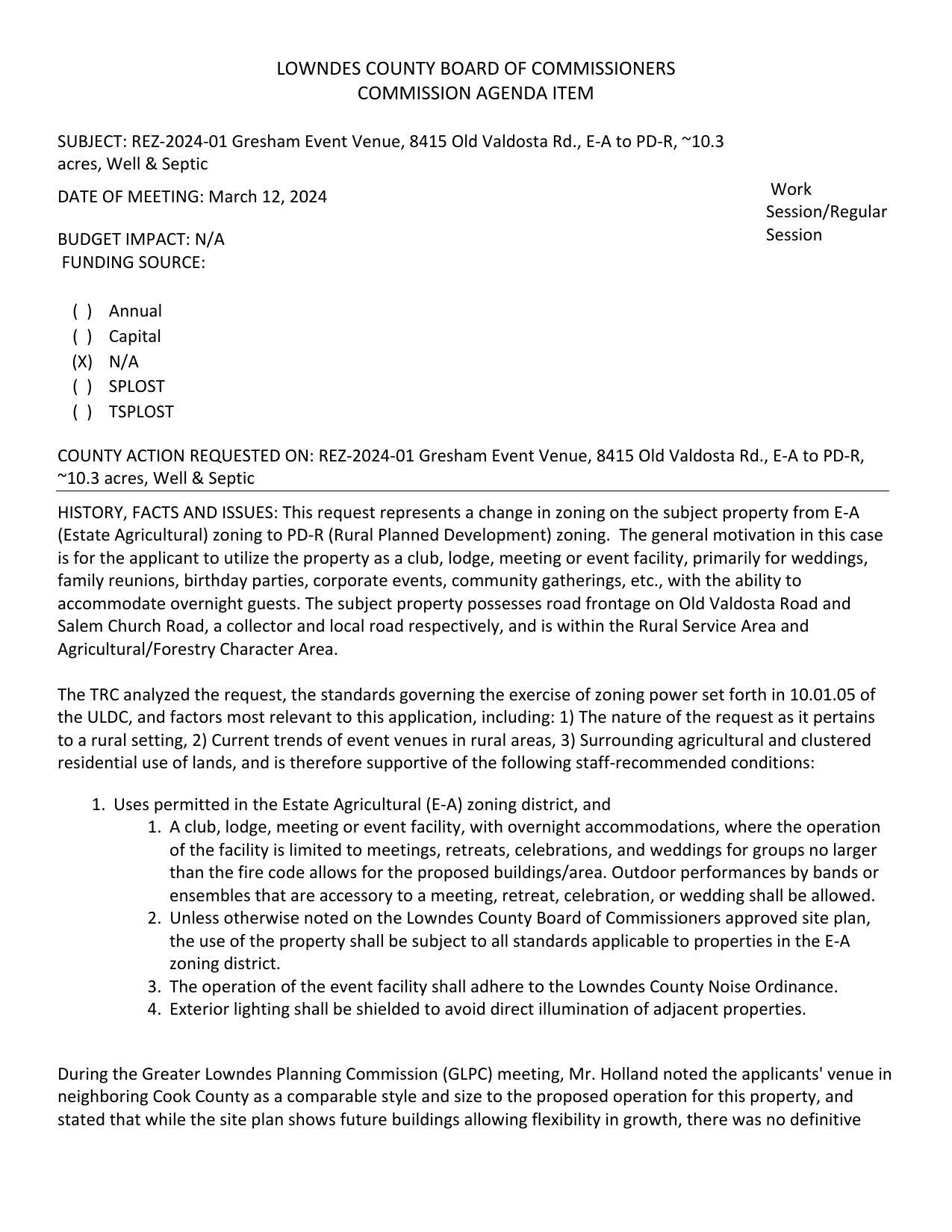 LOWNDES COUNTY BOARD OF COMMISSIONERS
COMMISSION AGENDA ITEM

SUBJECT: REZ-2024-01 Gresham Event Venue, 8415 Old Valdosta Rd., E-A to PD-R, ~10.3 acres, Well & Septic

DATE OF MEETING: March 12, 2024

Work Session/Regular Session

BUDGET IMPACT: N/A
FUNDING SOURCE:

( ) Annual
( ) Capital
(X) N/A
( ) SPLOST
( ) TSPLOST

COUNTY ACTION REQUESTED ON: REZ-2024-01 Gresham Event Venue, 8415 Old Valdosta Rd., E-A to PD-R, ~10.3 acres, Well & Septic

HISTORY, FACTS AND ISSUES: This request represents a change in zoning on the subject property from E-A (Estate Agricultural) zoning to PD-R (Rural Planned Development) zoning. The general motivation in this case is for the applicant to utilize the property as a club, lodge, meeting or event facility, primarily for weddings, family reunions, birthday parties, corporate events, community gatherings, etc., with the ability to accommodate overnight guests. The subject property possesses road frontage on Old Valdosta Road and Salem Church Road, a collector and local road respectively, and is within the Rural Service Area and Agricultural/Forestry Character Area.

The TRC analyzed the request, the standards governing the exercise of zoning power set forth in 10.01.05 of the ULDC, and factors most relevant to this application, including: 1) The nature of the request as it pertains to a rural setting, 2) Current trends of event venues in rural areas, 3) Surrounding agricultural and clustered residential use of lands, and is therefore supportive of the following staff-recommended conditions:

1. Uses permitted in the Estate Agricultural (E-A) zoning district, and
1. A club, lodge, meeting or event facility, with overnight accommodations, where the operation of the facility is limited to meetings, retreats, celebrations, and weddings for groups no larger than the fire code allows for the proposed buildings/area. Outdoor performances by bands or ensembles that are accessory to a meeting, retreat, celebration, or wedding shall be allowed.
2. Unless otherwise noted on the Lowndes County Board of Commissioners approved site plan, the use of the property shall be subject to all standards applicable to properties in the E-A zoning district.
3. The operation of the event facility shall adhere to the Lowndes County Noise Ordinance.
4. Exterior lighting shall be shielded to avoid direct illumination of adjacent properties.

During the Greater Lowndes Planning Commission (GLPC) meeting, Mr. Holland noted the applicants' venue in neighboring Cook County as a comparable style and size to the proposed operation for this property, and stated that while the site plan shows future buildings allowing flexibility in growth, there was no definitive